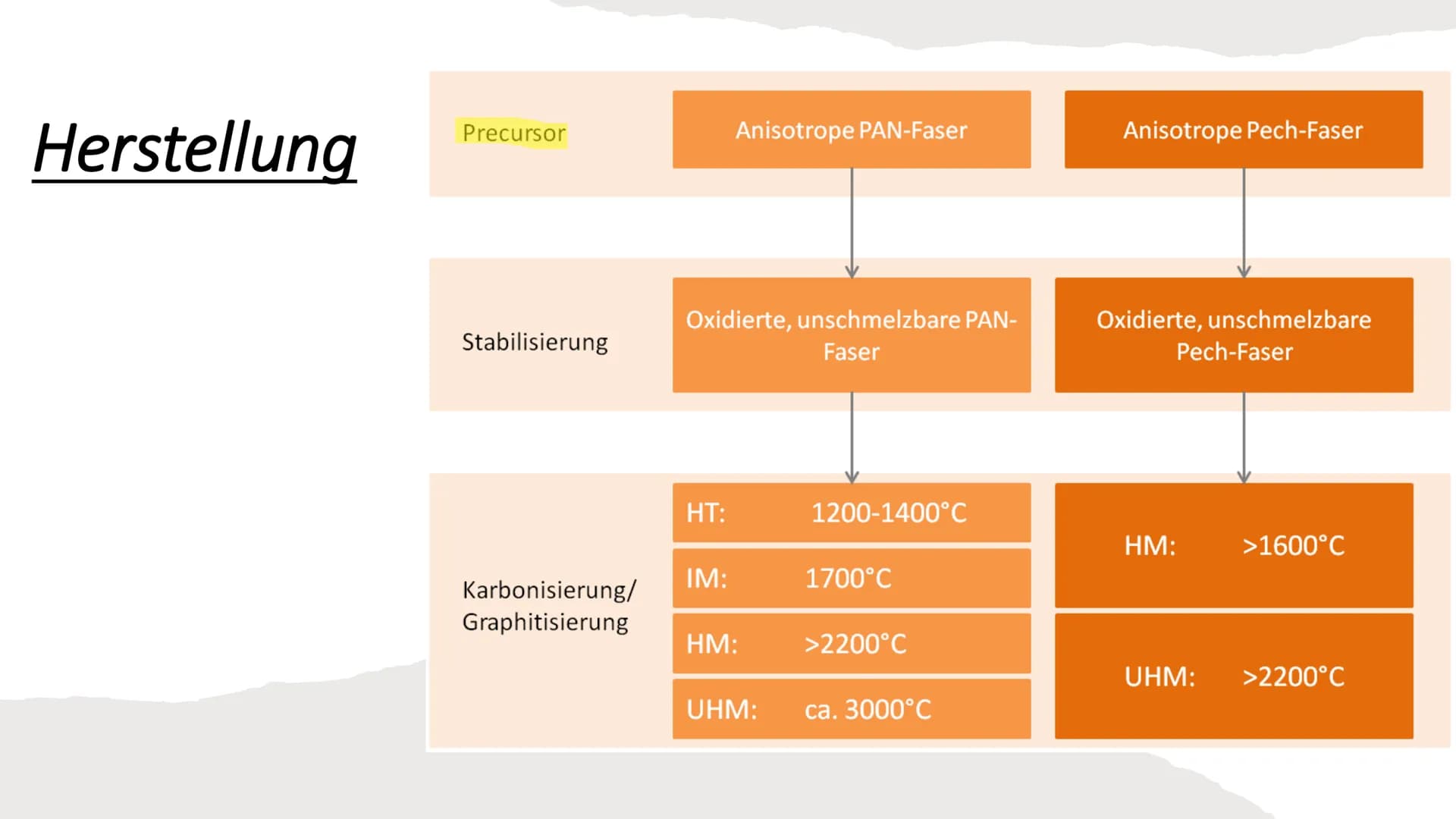 Herstellung

Precursor

Anisotrope PAN-Faser

Anisotrope Pech-Faser

Stabilisierung

Oxidierte, unschmelzbare PAN-Faser

Oxidierte, unschmelzbare Pech-Faser

Karbonisierung/ Graphitisierung

HT: 1200-1400°C

IM: 1700°C

HM: >2200°C

UHM: ca. 3000°C

HM: >1600°C

UHM: >2200°C